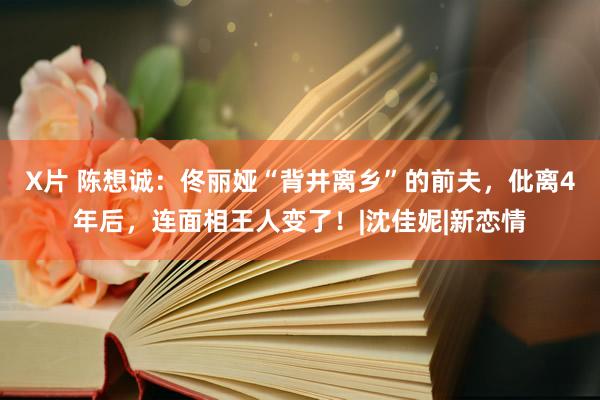 X片 陈想诚：佟丽娅“背井离乡”的前夫，仳离4年后，连面相王人变了！|沈佳妮|新恋情